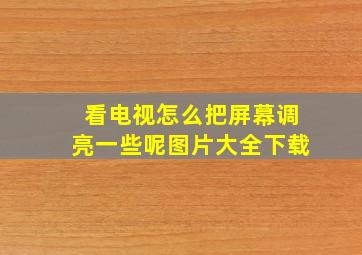 看电视怎么把屏幕调亮一些呢图片大全下载